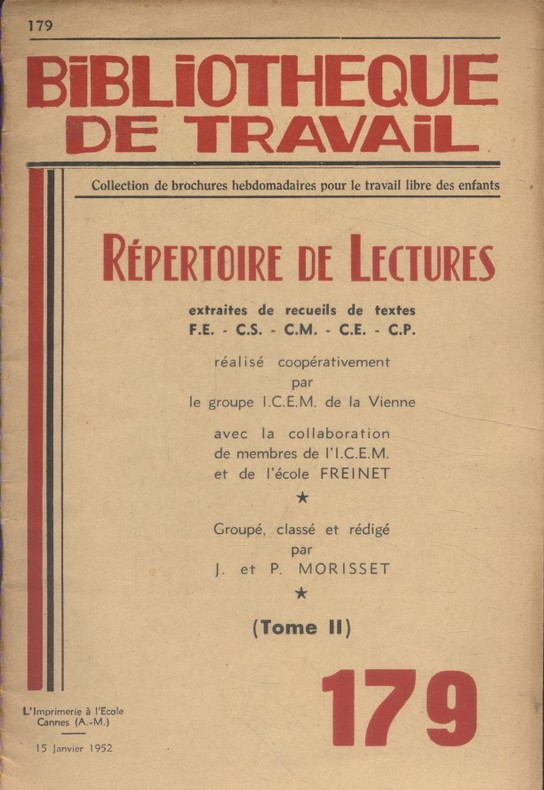 179

BIBLIOTHEQUE DE TRAVAIL

Collection de brochures hebdomadaires pour le travail libre des enfants

RÉPERTOIRE DE LECTURES

extraites de recueils de textes
F.E. - C.S. - C.M. - C.E. - C.P.

réalisé coopérativement par le groupe I.C.E.M. de la Vienne

avec la collaboration de membres de l'I.C.E.M. et de l'école FREINET

★

Groupé, classé et rédigé par J. et P. MORISSET

★

(Tome II)

L'Imprimerie à l'Ecole
Cannes (A.-M.)

15 Janvier 1952

179